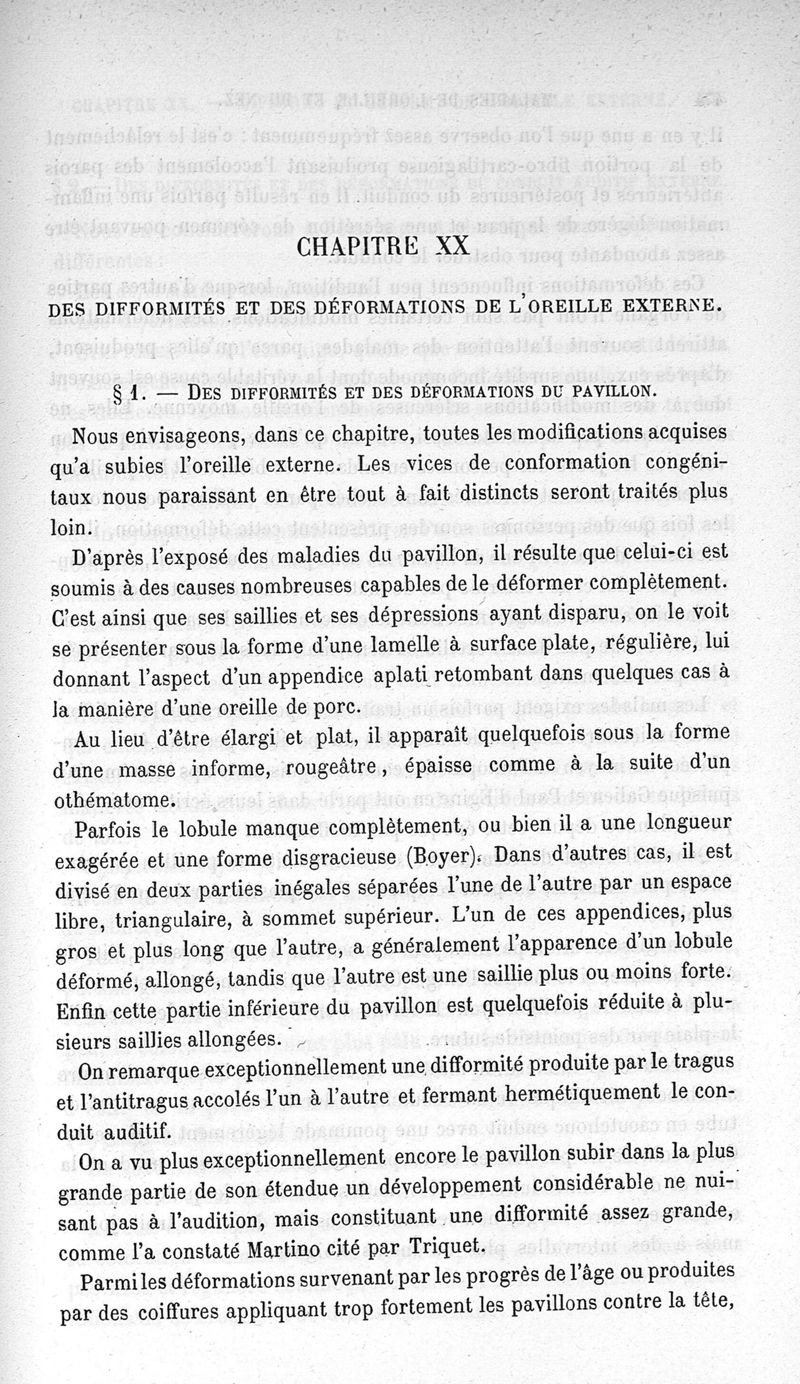 CHAPITRE XX

DES DIFFORMITÉS ET DES DÉFORMATIONS DE L'OREILLE EXTERNE.

§ 1. — DES DIFFORMITÉS ET DES DÉFORMATIONS DU PAVILLON.

Nous envisageons, dans ce chapitre, toutes les modifications acquises qu'a subies l'oreille externe. Les vices de conformation congénitaux nous paraissant en être tout à fait distincts seront traités plus loin.

D'après l'exposé des maladies du pavillon, il résulte que celui-ci est soumis à des causes nombreuses capables de le déformer complètement. C'est ainsi que ses saillies et ses dépressions ayant disparu, on le voit se présenter sous la forme d'une lamelle à surface plate, régulière, lui donnant l'aspect d'un appendice aplati retombant dans quelques cas à la manière d'une oreille de porc.

Au lieu d'être élargi et plat, il apparaît quelquefois sous la forme d'une masse informe, rougeâtre, épaisse comme à la suite d'un othématome.

Parfois le lobule manque complètement, ou bien il a une longueur exagérée et une forme disgracieuse (Boyer). Dans d'autres cas, il est divisé en deux parties inégales séparées l'une de l'autre par un espace libre, triangulaire, à sommet supérieur. L'un de ces appendices, plus gros et plus long que l'autre, a généralement l'apparence d'un lobule déformé, allongé, tandis que l'autre est une saillie plus ou moins forte. Enfin cette partie inférieure du pavillon est quelquefois réduite à plusieurs saillies allongées.

On remarque exceptionnellement une difformité produite par le tragus et l'antitragus accolés l'un à l'autre et fermant hermétiquement le conduit auditif.

On a vu plus exceptionnellement encore le pavillon subir dans la plus grande partie de son étendue un développement considérable ne nuisant pas à l'audition, mais constituant une difformité assez grande, comme l'a constaté Martino cité par Triquet.

Parmi les déformations survenant par les progrès de l'âge ou produites par des coiffures appliquant trop fortement les pavillons contre la tête,